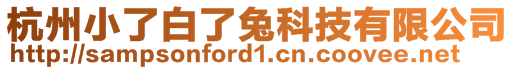 杭州小了白了兔科技有限公司
http://sampsonford1.cn.coovee.net